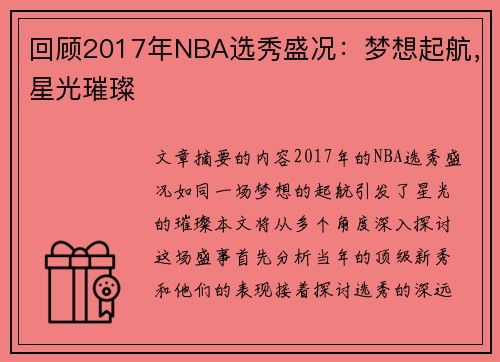 回顾2017年NBA选秀盛况：梦想起航，星光璀璨

文章摘要的内容2017年的NBA选秀盛况如同一场梦想的起航引发了星光的璀璨本文将从多个角度深入探讨这场盛事首先分析当年的顶级新秀和他们的表现接着探讨选秀的深远